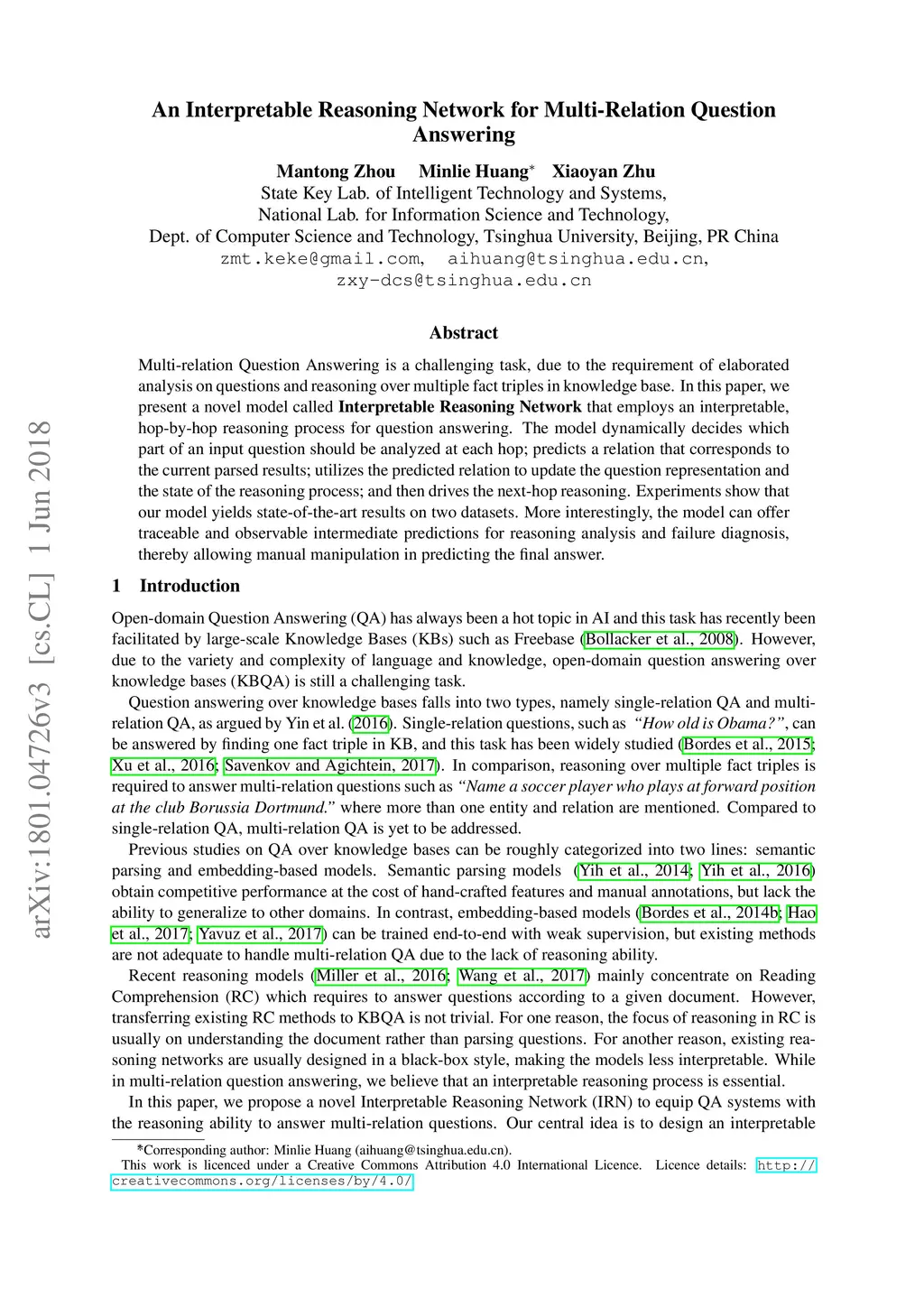 arXiv:1801.04726v3 [cs.CL] 1 Jun 2018

An Interpretable Reasoning Network for Multi-Relation Question Answering

Mantong Zhou Minlie Huang* Xiaoyan Zhu
State Key Lab. of Intelligent Technology and Systems,
National Lab. for Information Science and Technology,
Dept. of Computer Science and Technology, Tsinghua University, Beijing, PR China
zmt.keke@gmail.com, aihuang@tsinghua.edu.cn,
zxy-dcs@tsinghua.edu.cn

Abstract

Multi-relation Question Answering is a challenging task, due to the requirement of elaborated analysis on questions and reasoning over multiple fact triples in knowledge base. In this paper, we present a novel model called Interpretable Reasoning Network that employs an interpretable, hop-by-hop reasoning process for question answering. The model dynamically decides which part of an input question should be analyzed at each hop; predicts a relation that corresponds to the current parsed results; utilizes the predicted relation to update the question representation and the state of the reasoning process; and then drives the next-hop reasoning. Experiments show that our model yields state-of-the-art results on two datasets. More interestingly, the model can offer traceable and observable intermediate predictions for reasoning analysis and failure diagnosis, thereby allowing manual manipulation in predicting the final answer.

1 Introduction

Open-domain Question Answering (QA) has always been a hot topic in AI and this task has recently been facilitated by large-scale Knowledge Bases (KBs) such as Freebase (Bollacker et al., 2008). However, due to the variety and complexity of language and knowledge, open-domain question answering over knowledge bases (KBQA) is still a challenging task.

Question answering over knowledge bases falls into two types, namely single-relation QA and multi-relation QA, as argued by Yin et al. (2016). Single-relation questions, such as "How old is Obama?", can be answered by finding one fact triple in KB, and this task has been widely studied (Bordes et al., 2015; Xu et al., 2016; Savenkov and Agichtein, 2017). In comparison, reasoning over multiple fact triples is required to answer multi-relation questions such as "Name a soccer player who plays at forward position at the club Borussia Dortmund." where more than one entity and relation are mentioned. Compared to single-relation QA, multi-relation QA is yet to be addressed.

Previous studies on QA over knowledge bases can be roughly categorized into two lines: semantic parsing and embedding-based models. Semantic parsing models (Yih et al., 2014; Yih et al., 2016) obtain competitive performance at the cost of hand-crafted features and manual annotations, but lack the ability to generalize to other domains. In contrast, embedding-based models (Bordes et al., 2014b; Hao et al., 2017; Yavuz et al., 2017) can be trained end-to-end with weak supervision, but existing methods are not adequate to handle multi-relation QA due to the lack of reasoning ability.

Recent reasoning models (Miller et al., 2016; Wang et al., 2017) mainly concentrate on Reading Comprehension (RC) which requires to answer questions according to a given document. However, transferring existing RC methods to KBQA is not trivial. For one reason, the focus of reasoning in RC is usually on understanding the document rather than parsing questions. For another reason, existing reasoning networks are usually designed in a black-box style, making the models less interpretable. While in multi-relation question answering, we believe that an interpretable reasoning process is essential.

In this paper, we propose a novel Interpretable Reasoning Network (IRN) to equip QA systems with the reasoning ability to answer multi-relation questions. Our central idea is to design an interpretable

*Corresponding author: Minlie Huang (aihuang@tsinghua.edu.cn).
This work is licenced under a Creative Commons Attribution 4.0 International Licence. Licence details: http://creativecommons.org/licenses/by/4.0/